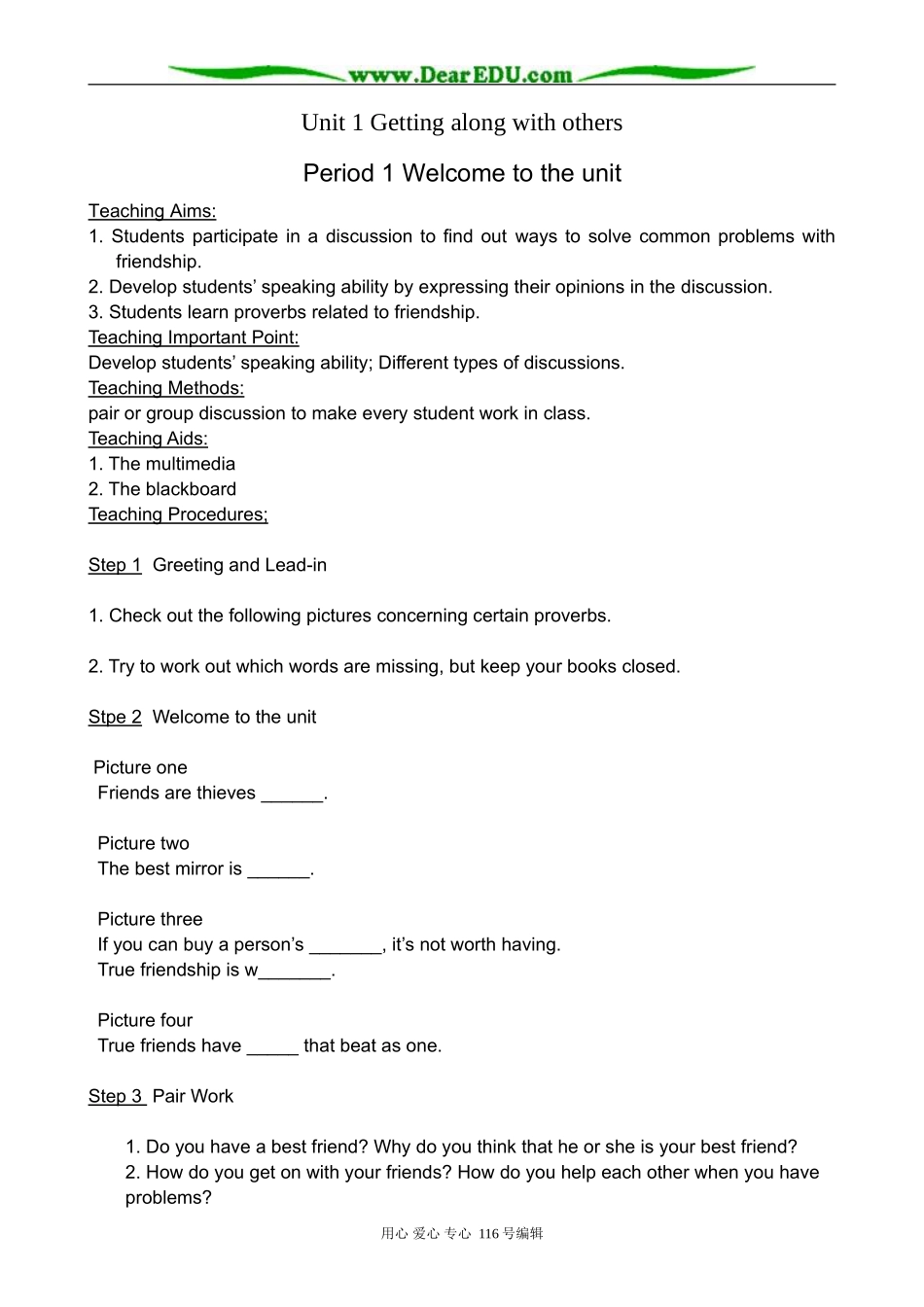 www.DearEDU.com

Unit 1 Getting along with others

Period 1 Welcome to the unit

Teaching Aims:
1. Students participate in a discussion to find out ways to solve common problems with friendship.
2. Develop students' speaking ability by expressing their opinions in the discussion.
3. Students learn proverbs related to friendship.
Teaching Important Point:
Develop students' speaking ability; Different types of discussions.
Teaching Methods:
pair or group discussion to make every student work in class.
Teaching Aids:
1. The multimedia
2. The blackboard
Teaching Procedures;

Step 1 Greeting and Lead-in

1. Check out the following pictures concerning certain proverbs.

2. Try to work out which words are missing, but keep your books closed.

Stpe 2 Welcome to the unit

Picture one
Friends are thieves ______.

Picture two
The best mirror is ______.

Picture three
If you can buy a person's _______, it's not worth having.
True friendship is w_______.

Picture four
True friends have _____ that beat as one.

Step 3 Pair Work

1. Do you have a best friend? Why do you think that he or she is your best friend?
2. How do you get on with your friends? How do you help each other when you have problems?

用心 爱心 专心 116号编辑